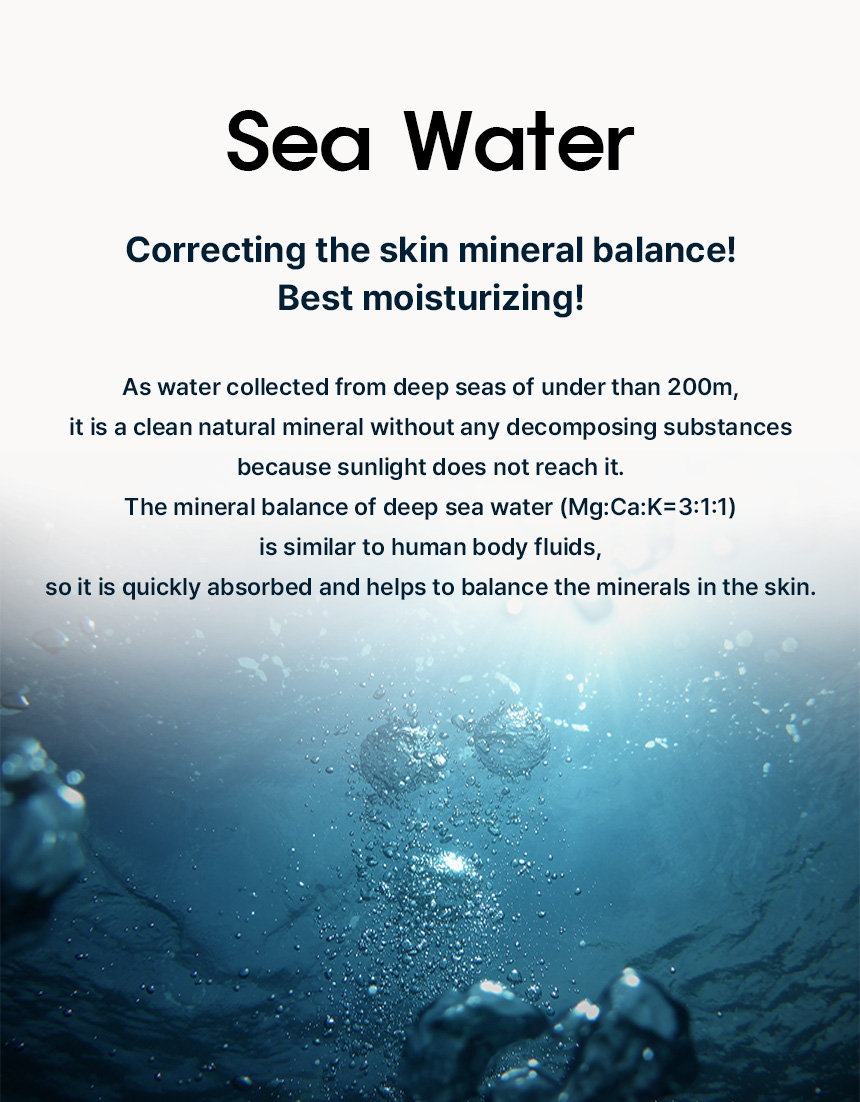 Sea Water

Correcting the skin mineral balance!
Best moisturizing!

As water collected from deep seas of under than 200m, it is a clean natural mineral without any decomposing substances because sunlight does not reach it. The mineral balance of deep sea water (Mg:Ca:K=3:1:1) is similar to human body fluids, so it is quickly absorbed and helps to balance the minerals in the skin.